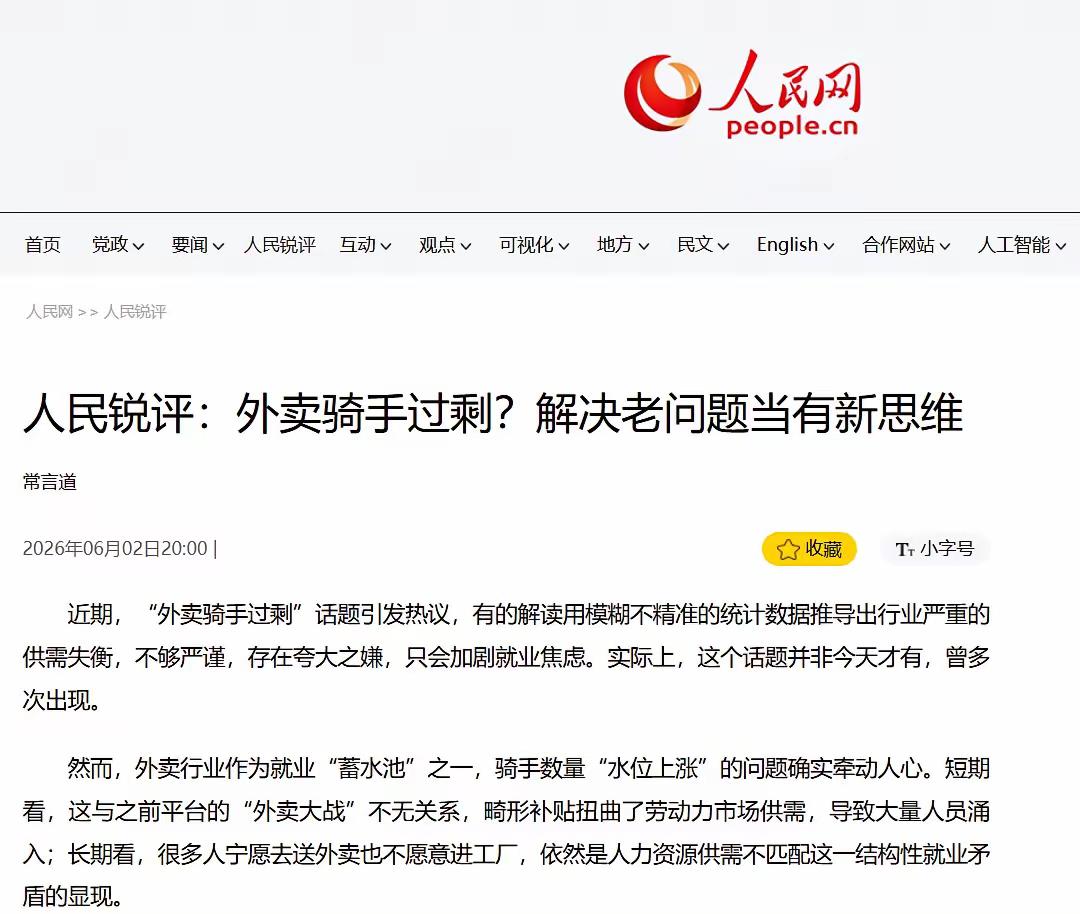 人民网
people.cn

首页 党政 要闻 人民锐评 互动 观点 可视化 地方 民文 English 合作网站 人工智能

人民网 >> 人民锐评

人民锐评：外卖骑手过剩？解决老问题当有新思维

常言道

2026年06月02日20:00 |

收藏

小字号

近期，“外卖骑手过剩”话题引发热议，有的解读用模糊不精准的统计数据推导出行业严重的供需失衡，不够严谨，存在夸大之嫌，只会加剧就业焦虑。实际上，这个话题并非今天才有，曾多次出现。

然而，外卖行业作为就业“蓄水池”之一，骑手数量“水位上涨”的问题确实牵动人心。短期看，这与之前平台的“外卖大战”不无关系，畸形补贴扭曲了劳动力市场供需，导致大量人员涌入；长期看，很多人宁愿去送外卖也不愿意进工厂，依然是人力资源供需不匹配这一结构性就业矛盾的显现。